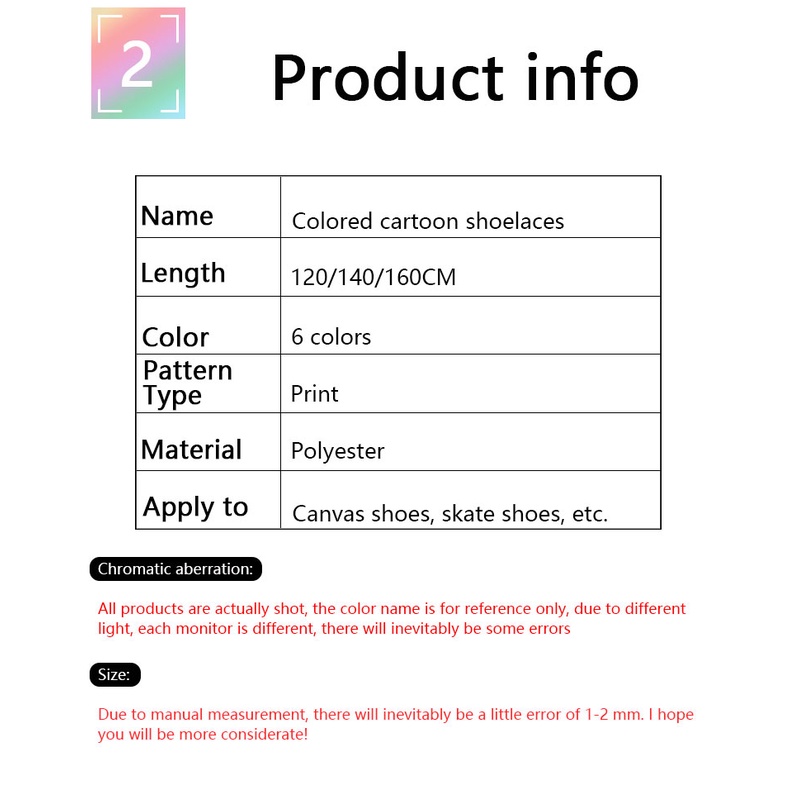 2

Product info

| Name | Colored cartoon shoelaces |
|---|---|
| Length | 120/140/160CM |
| Color | 6 colors |
| Pattern Type | Print |
| Material | Polyester |
| Apply to | Canvas shoes, skate shoes, etc. |

Chromatic aberration:

All products are actually shot, the color name is for reference only, due to different light, each monitor is different, there will inevitably be some errors

Size:

Due to manual measurement, there will inevitably be a little error of 1-2 mm. I hope you will be more considerate!